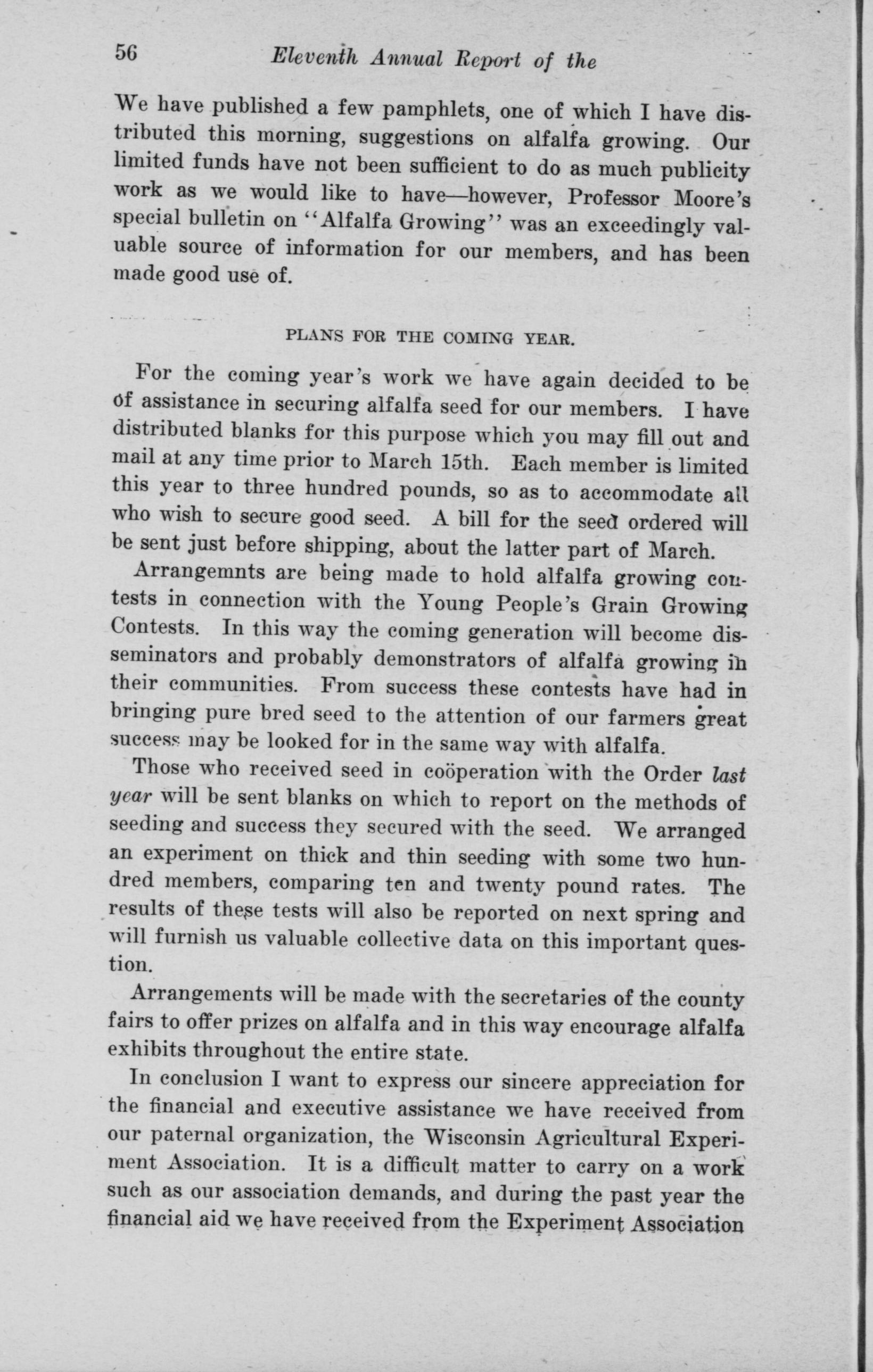 56 Eleventh Annual Report of the

We have published a few pamphlets, one of which I have distributed this morning, suggestions on alfalfa growing. Our limited funds have not been sufficient to do as much publicity work as we would like to have—however, Professor Moore's special bulletin on "Alfalfa Growing" was an exceedingly valuable source of information for our members, and has been made good use of.

PLANS FOR THE COMING YEAR.

For the coming year's work we have again decided to be of assistance in securing alfalfa seed for our members. I have distributed blanks for this purpose which you may fill out and mail at any time prior to March 15th. Each member is limited this year to three hundred pounds, so as to accommodate all who wish to secure good seed. A bill for the seed ordered will be sent just before shipping, about the latter part of March.

Arrangemnts are being made to hold alfalfa growing contests in connection with the Young People's Grain Growing Contests. In this way the coming generation will become disseminators and probably demonstrators of alfalfa growing in their communities. From success these contests have had in bringing pure bred seed to the attention of our farmers great success may be looked for in the same way with alfalfa.

Those who received seed in coöperation with the Order last year will be sent blanks on which to report on the methods of seeding and success they secured with the seed. We arranged an experiment on thick and thin seeding with some two hundred members, comparing ten and twenty pound rates. The results of these tests will also be reported on next spring and will furnish us valuable collective data on this important question.

Arrangements will be made with the secretaries of the county fairs to offer prizes on alfalfa and in this way encourage alfalfa exhibits throughout the entire state.

In conclusion I want to express our sincere appreciation for the financial and executive assistance we have received from our paternal organization, the Wisconsin Agricultural Experiment Association. It is a difficult matter to carry on a work such as our association demands, and during the past year the financial aid we have received from the Experiment Association